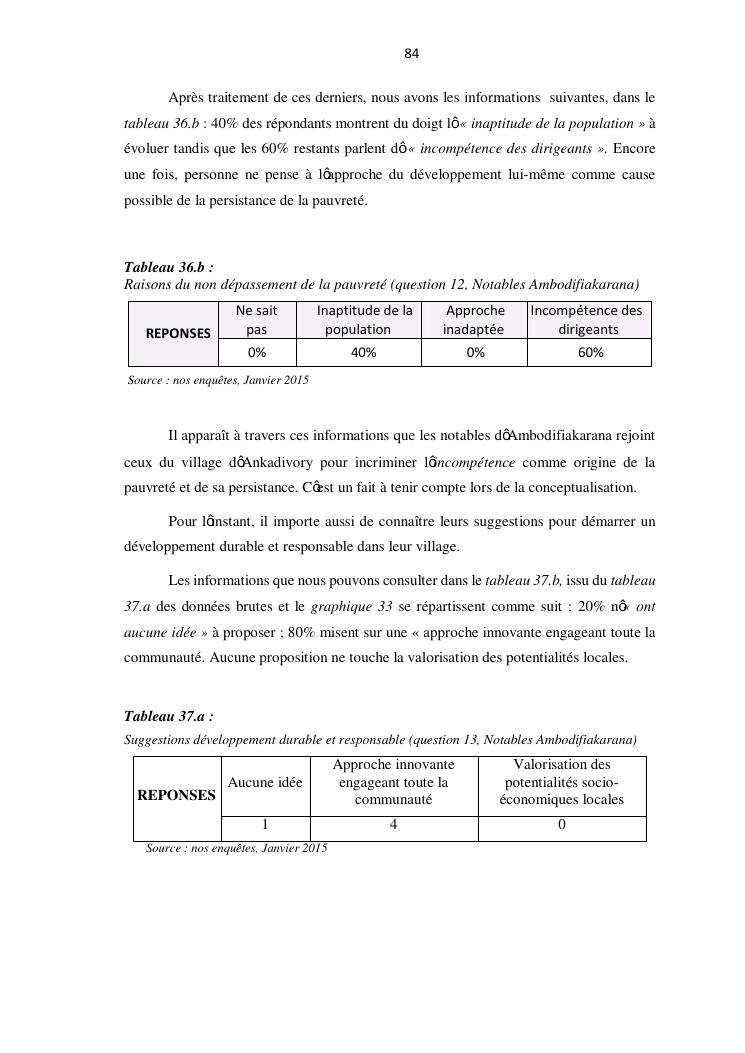 84

Après traitement de ces derniers, nous avons les informations suivantes, dans le tableau 36.b : 40% des répondants montrent du doigt lô« inaptitude de la population » à évoluer tandis que les 60% restants parlent dô« incompétence des dirigeants ». Encore une fois, personne ne pense à lôapproche du développement lui-même comme cause possible de la persistance de la pauvreté.

Tableau 36.b :
Raisons du non dépassement de la pauvreté (question 12, Notables Ambodifiakarana)

| REPONSES | Ne sait pas | Inaptitude de la population | Approche inadaptée | Incompétence des dirigeants |
|---|---|---|---|---|
| | 0% | 40% | 0% | 60% |

Source : nos enquêtes, Janvier 2015

Il apparaît à travers ces informations que les notables dôAmbodifiakarana rejoint ceux du village dôAnkadivory pour incriminer lôincompétence comme origine de la pauvreté et de sa persistance. Côest un fait à tenir compte lors de la conceptualisation.

Pour lôinstant, il importe aussi de connaître leurs suggestions pour démarrer un développement durable et responsable dans leur village.

Les informations que nous pouvons consulter dans le tableau 37.b, issu du tableau 37.a des données brutes et le graphique 33 se répartissent comme suit : 20% nô« ont aucune idée » à proposer ; 80% misent sur une « approche innovante engageant toute la communauté. Aucune proposition ne touche la valorisation des potentialités locales.

Tableau 37.a :
Suggestions développement durable et responsable (question 13, Notables Ambodifiakarana)

| REPONSES | Aucune idée | Approche innovante engageant toute la communauté | Valorisation des potentialités socio-économiques locales |
|---|---|---|---|
| | 1 | 4 | 0 |

Source : nos enquêtes, Janvier 2015